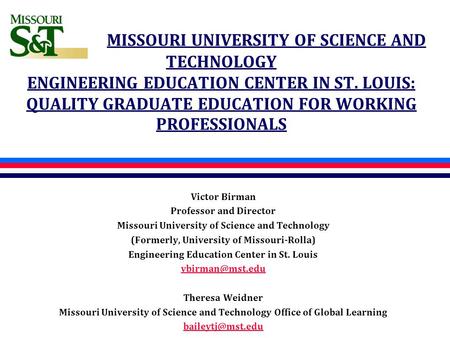 MISSOURI
S&T

MISSOURI UNIVERSITY OF SCIENCE AND TECHNOLOGY
ENGINEERING EDUCATION CENTER IN ST. LOUIS: QUALITY GRADUATE EDUCATION FOR WORKING PROFESSIONALS

Victor Birman
Professor and Director
Missouri University of Science and Technology
(Formerly, University of Missouri-Rolla)
Engineering Education Center in St. Louis
vbirman@mst.edu

Theresa Weidner
Missouri University of Science and Technology Office of Global Learning
baileytj@mst.edu